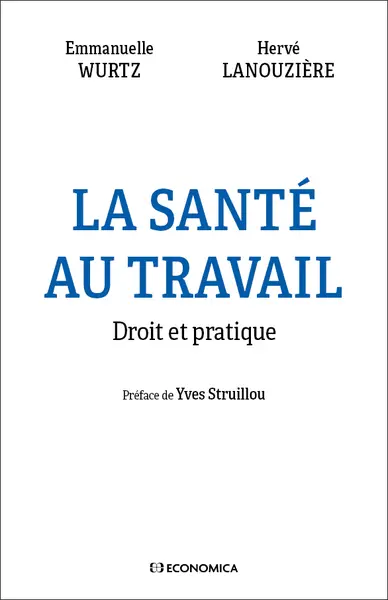 Emmanuelle
WURTZ

Hervé
LANOUZIÈRE

LA SANTÉ
AU TRAVAIL

Droit et pratique

Préface de Yves Struillou

ECONOMICA